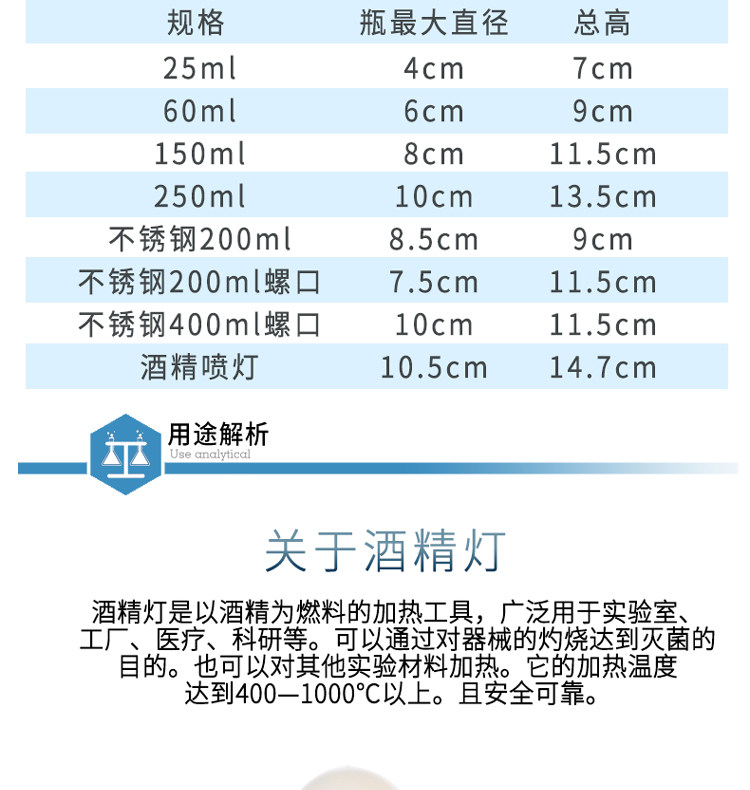 | 规格 | 瓶最大直径 | 总高 |
|---|---|---|
| 25ml | 4cm | 7cm |
| 60ml | 6cm | 9cm |
| 150ml | 8cm | 11.5cm |
| 250ml | 10cm | 13.5cm |
| 不锈钢200ml | 8.5cm | 9cm |
| 不锈钢200ml螺口 | 7.5cm | 11.5cm |
| 不锈钢400ml螺口 | 10cm | 11.5cm |
| 酒精喷灯 | 10.5cm | 14.7cm |

用途解析
Use analytical

关于酒精灯

酒精灯是以酒精为燃料的加热工具，广泛用于实验室、工厂、医疗、科研等。可以通过对器械的灼烧达到灭菌的目的。也可以对其他实验材料加热。它的加热温度达到400—1000°C以上。且安全可靠。